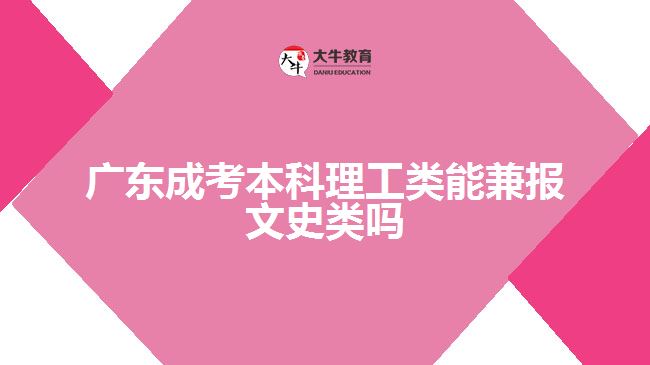 大牛
大牛教育
DANIU EDUCATION

广东成考本科理工类能兼报文史类吗